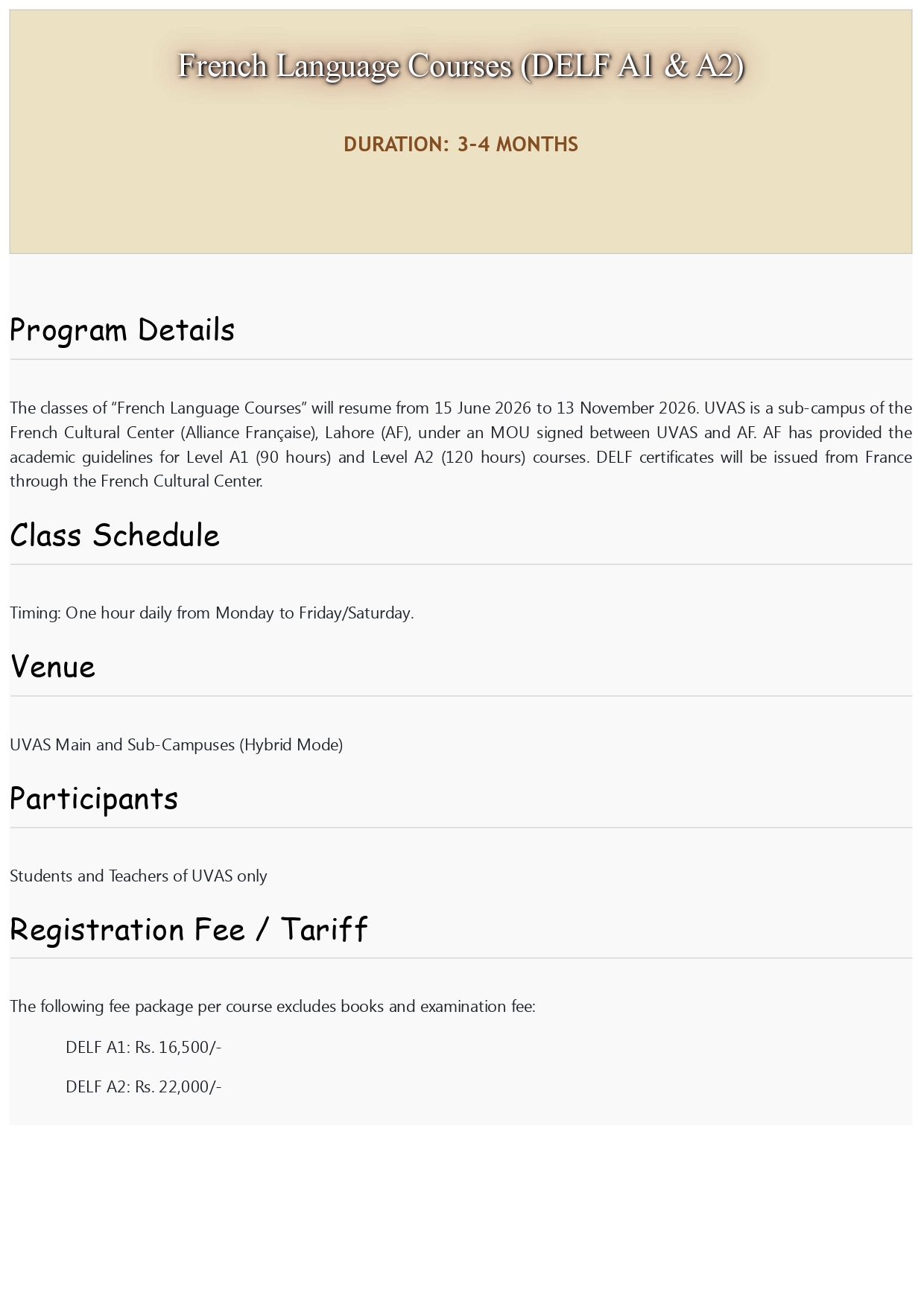 French Language Courses (DELF A1 & A2)

DURATION: 3-4 MONTHS

Program Details

The classes of "French Language Courses" will resume from 15 June 2026 to 13 November 2026. UVAS is a sub-campus of the French Cultural Center (Alliance Française), Lahore (AF), under an MOU signed between UVAS and AF. AF has provided the academic guidelines for Level A1 (90 hours) and Level A2 (120 hours) courses. DELF certificates will be issued from France through the French Cultural Center.

Class Schedule

Timing: One hour daily from Monday to Friday/Saturday.

Venue

UVAS Main and Sub-Campuses (Hybrid Mode)

Participants

Students and Teachers of UVAS only

Registration Fee / Tariff

The following fee package per course excludes books and examination fee:

DELF A1: Rs. 16,500/-

DELF A2: Rs. 22,000/-